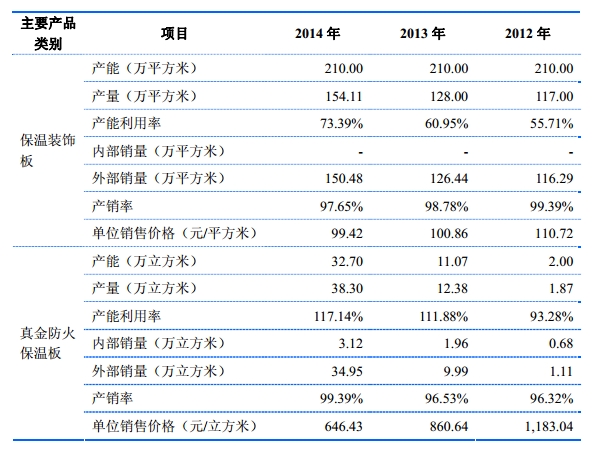 | 主要产品类别 | 项目 | 2014 年 | 2013 年 | 2012 年 |
|---|---|---|---|---|
| 保温装饰板 | 产能（万平方米） | 210.00 | 210.00 | 210.00 |
| | 产量（万平方米） | 154.11 | 128.00 | 117.00 |
| | 产能利用率 | 73.39% | 60.95% | 55.71% |
| | 内部销量（万平方米） | - | - | - |
| | 外部销量（万平方米） | 150.48 | 126.44 | 116.29 |
| | 产销率 | 97.65% | 98.78% | 99.39% |
| | 单位销售价格（元/平方米） | 99.42 | 100.86 | 110.72 |
| 真金防火保温板 | 产能（万立方米） | 32.70 | 11.07 | 2.00 |
| | 产量（万立方米） | 38.30 | 12.38 | 1.87 |
| | 产能利用率 | 117.14% | 111.88% | 93.28% |
| | 内部销量（万立方米） | 3.12 | 1.96 | 0.68 |
| | 外部销量（万立方米） | 34.95 | 9.99 | 1.11 |
| | 产销率 | 99.39% | 96.53% | 96.32% |
| | 单位销售价格（元/立方米） | 646.43 | 860.64 | 1,183.04 |